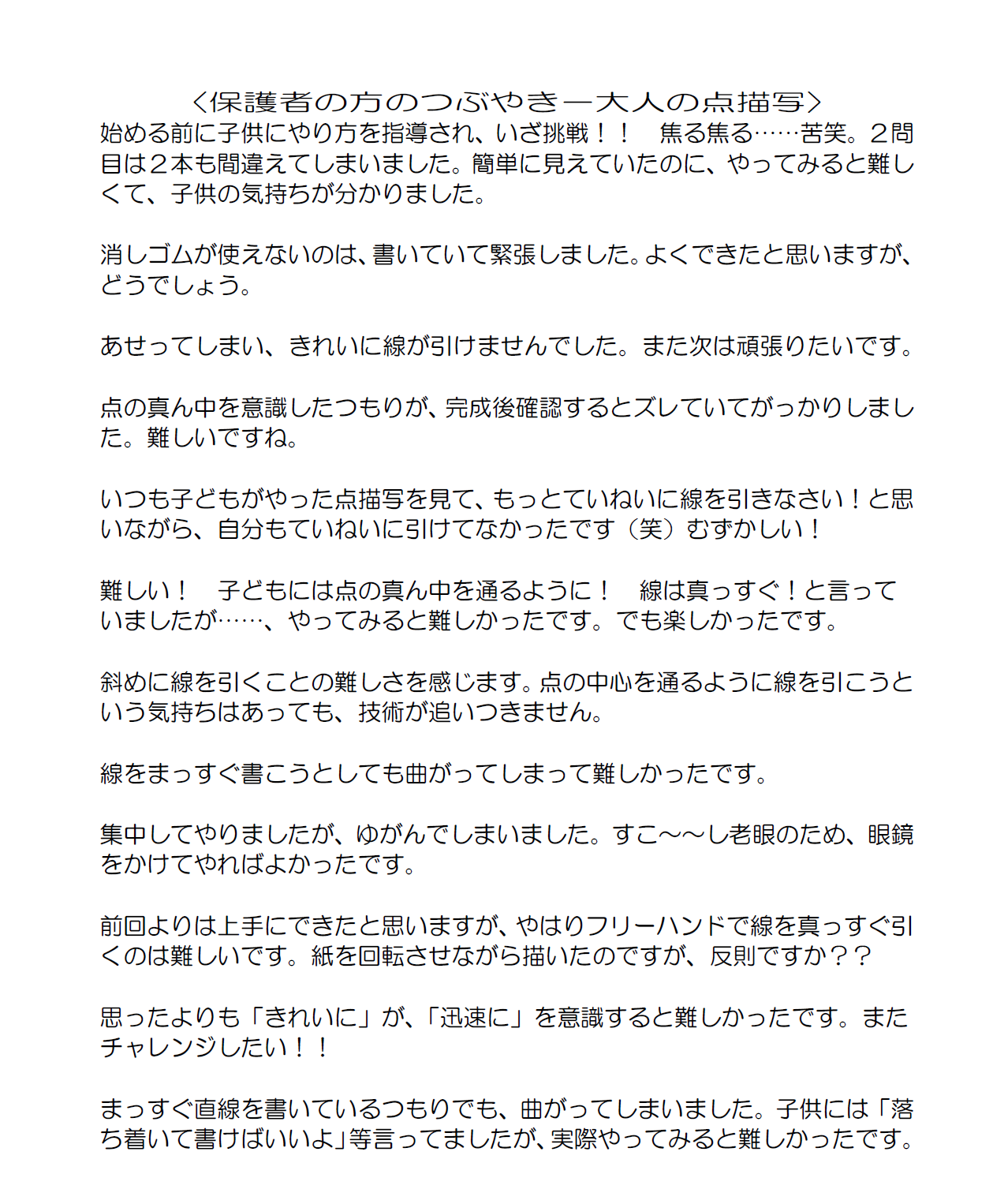 ＜保護者の方のつぶやき―大人の点描写＞
始める前に子供にやり方を指導され、いざ挑戦！！　焦る焦る……苦笑。２問目は２本も間違えてしまいました。簡単に見えていたのに、やってみると難しくて、子供の気持ちが分かりました。

消しゴムが使えないのは、書いていて緊張しました。よくできたと思いますが、どうでしょう。

あせってしまい、きれいに線が引けませんでした。また次は頑張りたいです。

点の真ん中を意識したつもりが、完成後確認するとズレていてがっかりしました。難しいですね。

いつも子どもがやった点描写を見て、もっとていねいに線を引きなさい！と思いながら、自分もていねいに引けてなかったです（笑）むずかしい！

難しい！　子どもには点の真ん中を通るように！　線は真っすぐ！と言っていましたが……、やってみると難しかったです。でも楽しかったです。

斜めに線を引くことの難しさを感じます。点の中心を通るように線を引こうという気持ちはあっても、技術が追いつきません。

線をまっすぐ書こうとしても曲がってしまって難しかったです。

集中してやりましたが、ゆがんでしまいました。すこ～～し老眼のため、眼鏡をかけてやればよかったです。

前回よりは上手にできたと思いますが、やはりフリーハンドで線を真っすぐ引くのは難しいです。紙を回転させながら描いたのですが、反則ですか？？

思ったよりも「きれいに」が、「迅速に」を意識すると難しかったです。またチャレンジしたい！！

まっすぐ直線を書いているつもりでも、曲がってしまいました。子供には「落ち着いて書けばいいよ」等言ってましたが、実際やってみると難しかったです。